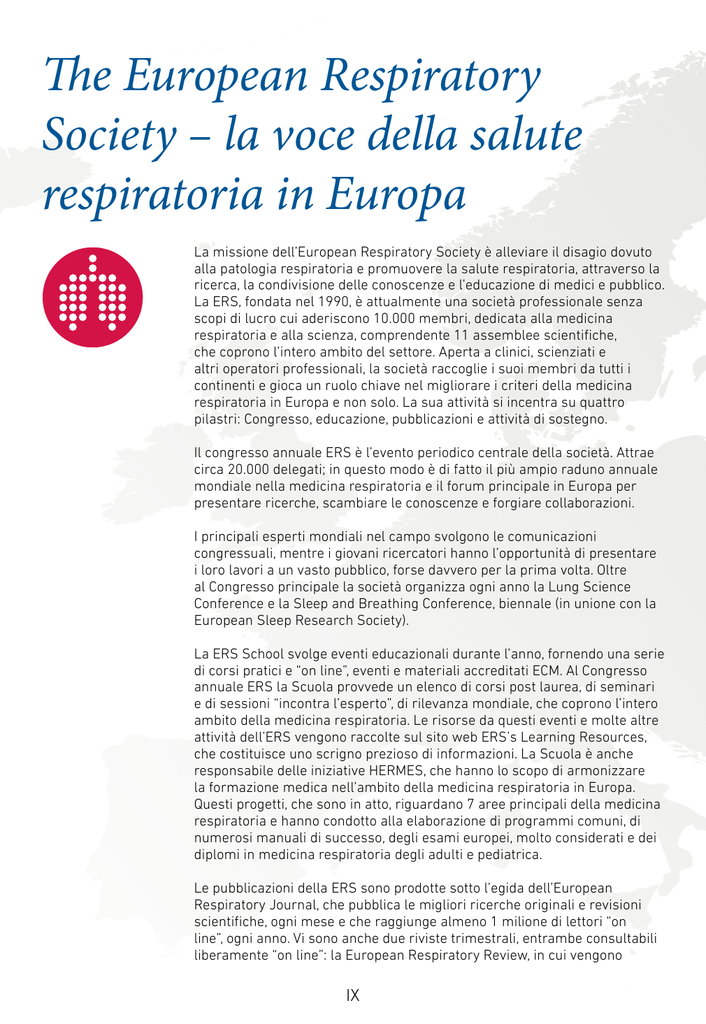 The European Respiratory Society – la voce della salute respiratoria in Europa

La missione dell'European Respiratory Society è alleviare il disagio dovuto alla patologia respiratoria e promuovere la salute respiratoria, attraverso la ricerca, la condivisione delle conoscenze e l'educazione di medici e pubblico. La ERS, fondata nel 1990, è attualmente una società professionale senza scopi di lucro cui aderiscono 10.000 membri, dedicata alla medicina respiratoria e alla scienza, comprendente 11 assemblee scientifiche, che coprono l'intero ambito del settore. Aperta a clinici, scienziati e altri operatori professionali, la società raccoglie i suoi membri da tutti i continenti e gioca un ruolo chiave nel migliorare i criteri della medicina respiratoria in Europa e non solo. La sua attività si incentra su quattro pilastri: Congresso, educazione, pubblicazioni e attività di sostegno.

Il congresso annuale ERS è l'evento periodico centrale della società. Attrae circa 20.000 delegati; in questo modo è di fatto il più ampio raduno annuale mondiale nella medicina respiratoria e il forum principale in Europa per presentare ricerche, scambiare le conoscenze e forgiare collaborazioni.

I principali esperti mondiali nel campo svolgono le comunicazioni congressuali, mentre i giovani ricercatori hanno l'opportunità di presentare i loro lavori a un vasto pubblico, forse davvero per la prima volta. Oltre al Congresso principale la società organizza ogni anno la Lung Science Conference e la Sleep and Breathing Conference, biennale (in unione con la European Sleep Research Society).

La ERS School svolge eventi educazionali durante l'anno, fornendo una serie di corsi pratici e "on line", eventi e materiali accreditati ECM. Al Congresso annuale ERS la Scuola provvede un elenco di corsi post laurea, di seminari e di sessioni "incontra l'esperto", di rilevanza mondiale, che coprono l'intero ambito della medicina respiratoria. Le risorse da questi eventi e molte altre attività dell'ERS vengono raccolte sul sito web ERS's Learning Resources, che costituisce uno scrigno prezioso di informazioni. La Scuola è anche responsabile delle iniziative HERMES, che hanno lo scopo di armonizzare la formazione medica nell'ambito della medicina respiratoria in Europa. Questi progetti, che sono in atto, riguardano 7 aree principali della medicina respiratoria e hanno condotto alla elaborazione di programmi comuni, di numerosi manuali di successo, degli esami europei, molto considerati e dei diplomi in medicina respiratoria degli adulti e pediatrica.

Le pubblicazioni della ERS sono prodotte sotto l'egida dell'European Respiratory Journal, che pubblica le migliori ricerche originali e revisioni scientifiche, ogni mese e che raggiunge almeno 1 milione di lettori "on line", ogni anno. Vi sono anche due riviste trimestrali, entrambe consultabili liberamente "on line": la European Respiratory Review, in cui vengono

IX